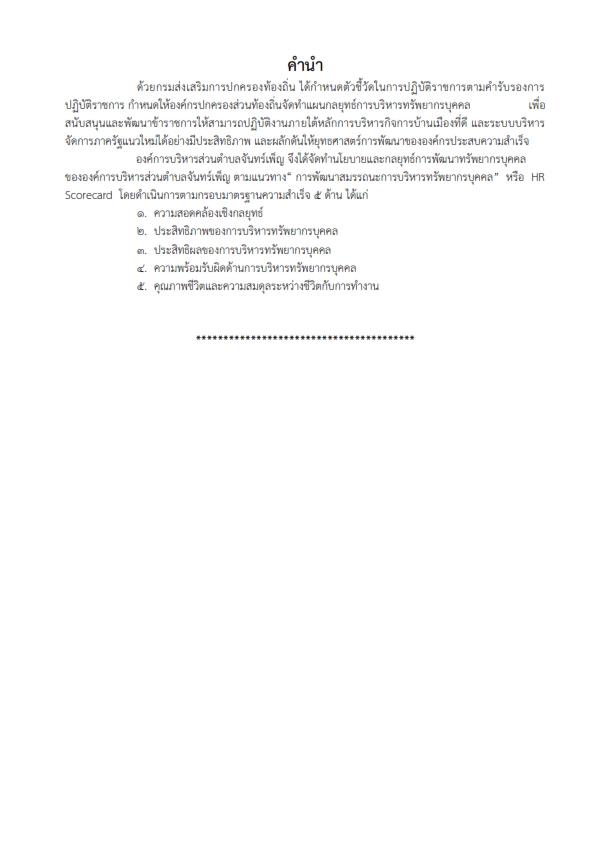 คำนำ

ด้วยกรมส่งเสริมการปกครองท้องถิ่น ได้กำหนดตัวชี้วัดในการปฏิบัติราชการตามคำรับรองการปฏิบัติราชการ กำหนดให้องค์กรปกครองส่วนท้องถิ่นจัดทำแผนกลยุทธ์การบริหารทรัพยากรบุคคล เพื่อสนับสนุนและพัฒนาข้าราชการให้สามารถปฏิบัติงานภายใต้หลักการบริหารกิจการบ้านเมืองที่ดี และระบบบริหารจัดการภาครัฐแนวใหม่ได้อย่างมีประสิทธิภาพ และผลักดันให้ยุทธศาสตร์การพัฒนาขององค์กรประสบความสำเร็จ

องค์การบริหารส่วนตำบลจันทร์เพ็ญ จึงได้จัดทำนโยบายและกลยุทธ์การพัฒนาทรัพยากรบุคคลขององค์การบริหารส่วนตำบลจันทร์เพ็ญ ตามแนวทาง“ การพัฒนาสมรรถนะการบริหารทรัพยากรบุคคล” หรือ HR Scorecard โดยดำเนินการตามกรอบมาตรฐานความสำเร็จ ๕ ด้าน ได้แก่

๑. ความสอดคล้องเชิงกลยุทธ์
๒. ประสิทธิภาพของการบริหารทรัพยากรบุคคล
๓. ประสิทธิผลของการบริหารทรัพยากรบุคคล
๔. ความพร้อมรับผิดด้านการบริหารทรัพยากรบุคคล
๕. คุณภาพชีวิตและความสมดุลระหว่างชีวิตกับการทำงาน

****************************************